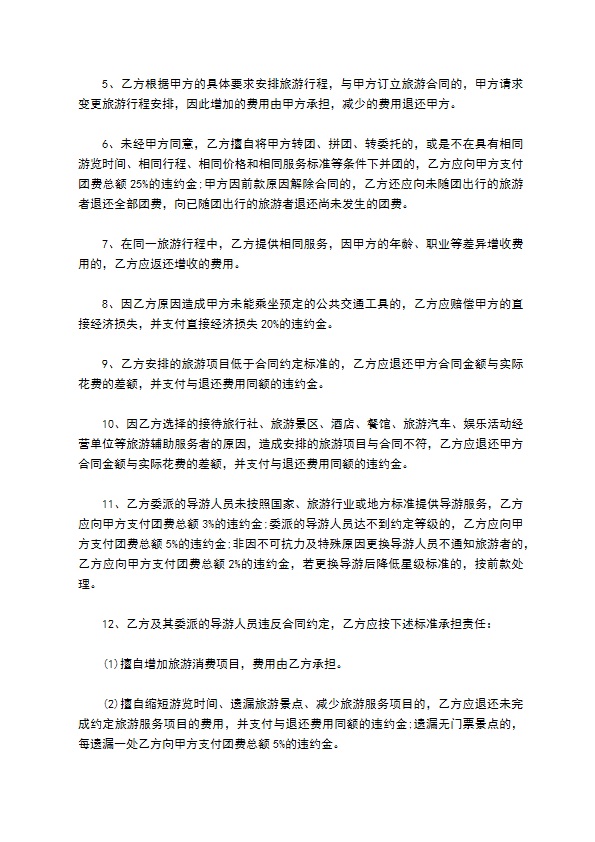 5、乙方根据甲方的具体要求安排旅游行程，与甲方订立旅游合同的，甲方请求变更旅游行程安排，因此增加的费用由甲方承担，减少的费用退还甲方。

6、未经甲方同意，乙方擅自将甲方转团、拼团、转委托的，或是不在具有相同游览时间、相同行程、相同价格和相同服务标准等条件下并团的，乙方应向甲方支付团费总额 25%的违约金;甲方因前款原因解除合同的，乙方还应向未随团出行的旅游者退还全部团费，向已随团出行的旅游者退还尚未发生的团费。

7、在同一旅游行程中，乙方提供相同服务，因甲方的年龄、职业等差异增收费用的，乙方应返还增收的费用。

8、因乙方原因造成甲方未能乘坐预定的公共交通工具的，乙方应赔偿甲方的直接经济损失，并支付直接经济损失 20%的违约金。

9、乙方安排的旅游项目低于合同约定标准的，乙方应退还甲方合同金额与实际花费的差额，并支付与退还费用同额的违约金。

10、因乙方选择的接待旅行社、旅游景区、酒店、餐馆、旅游汽车、娱乐活动经营单位等旅游辅助服务者的原因，造成安排的旅游项目与合同不符，乙方应退还甲方合同金额与实际花费的差额，并支付与退还费用同额的违约金。

11、乙方委派的导游人员未按照国家、旅游行业或地方标准提供导游服务，乙方应向甲方支付团费总额 3%的违约金;委派的导游人员达不到约定等级的，乙方应向甲方支付团费总额 5%的违约金;非因不可抗力及特殊原因更换导游人员不通知旅游者的，乙方应向甲方支付团费总额 2%的违约金，若更换导游后降低星级标准的，按前款处理。

12、乙方及其委派的导游人员违反合同约定，乙方应按下述标准承担责任：

⑴擅自增加旅游消费项目，费用由乙方承担。

⑵擅自缩短游览时间、遗漏旅游景点、减少旅游服务项目的，乙方应退还未完成约定旅游服务项目的费用，并支付与退还费用同额的违约金;遗漏无门票景点的，每遗漏一处乙方向甲方支付团费总额 5%的违约金。